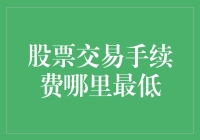 股票交易手续费哪里最低